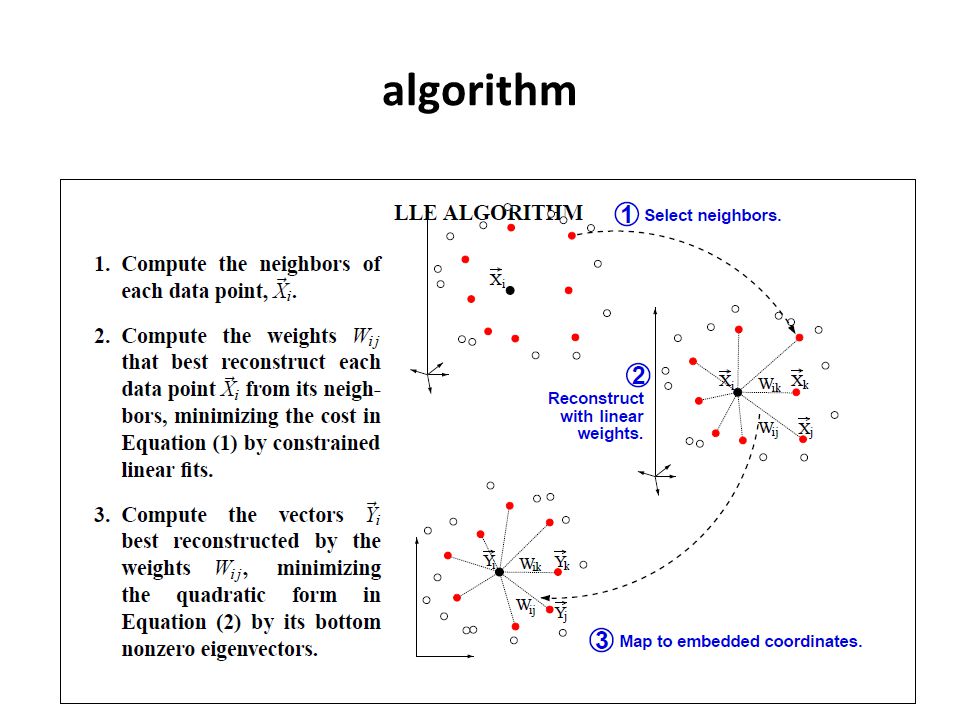 algorithm

LLE ALGORITHM

1. Compute the neighbors of each data point, $\vec{X}_i$.

2. Compute the weights $W_{ij}$ that best reconstruct each data point $\vec{X}_i$ from its neighbors, minimizing the cost in Equation (1) by constrained linear fits.

3. Compute the vectors $\vec{Y}_i$ best reconstructed by the weights $W_{ij}$, minimizing the quadratic form in Equation (2) by its bottom nonzero eigenvectors.

① Select neighbors.

$\vec{X}_i$

② Reconstruct with linear weights.

$\vec{X}_i$ $W_{ik}$ $\vec{X}_k$ $W_{ij}$ $\vec{X}_j$

$\vec{Y}_i$ $W_{ik}$ $\vec{Y}_k$ $W_{ij}$ $\vec{Y}_j$

③ Map to embedded coordinates.